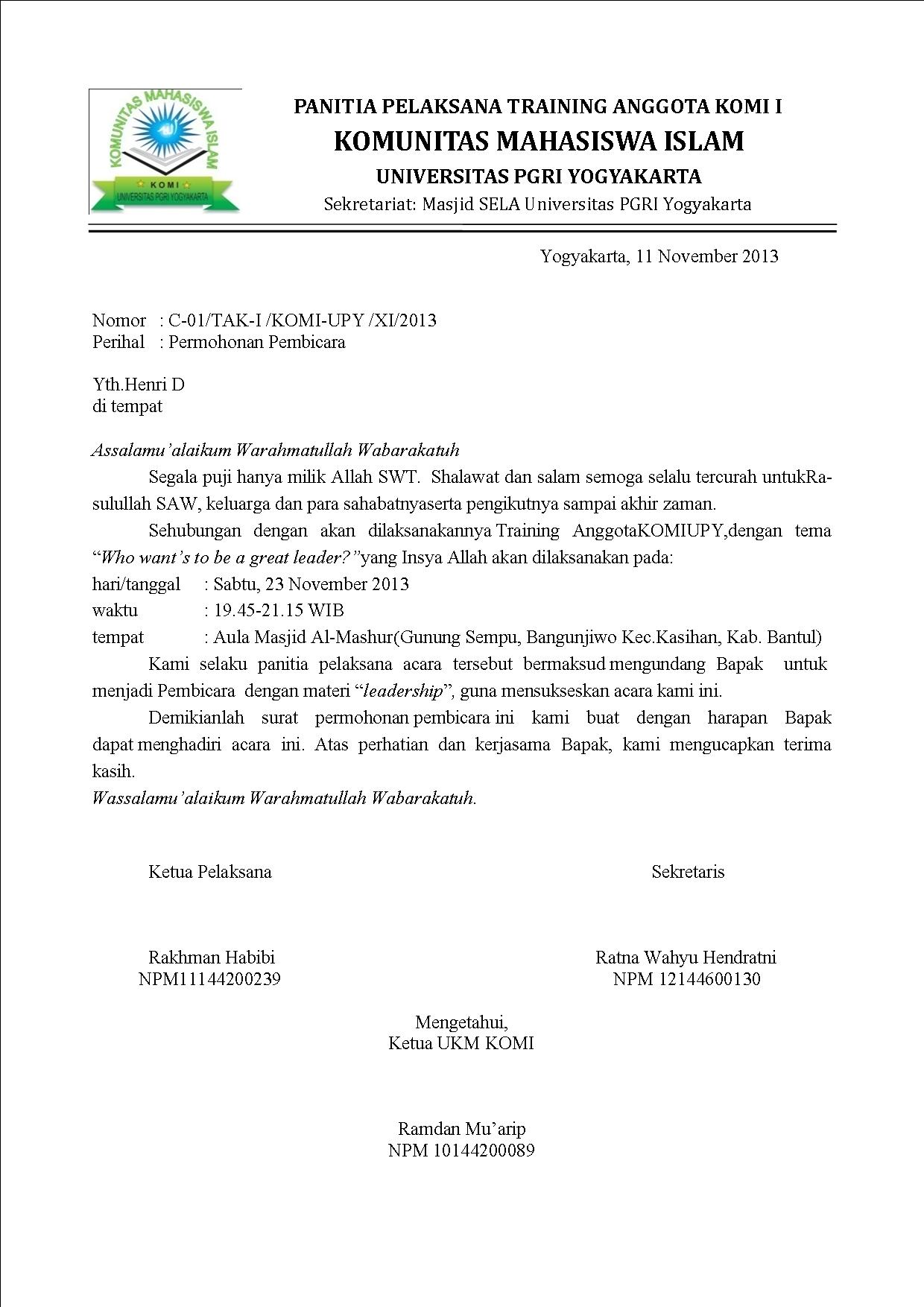 KOMUNITAS MAHASISWA ISLAM
KOMI
UNIVERSITAS PGRI YOGYAKARTA

PANITIA PELAKSANA TRAINING ANGGOTA KOMI I
KOMUNITAS MAHASISWA ISLAM
UNIVERSITAS PGRI YOGYAKARTA
Sekretariat: Masjid SELA Universitas PGRI Yogyakarta

Yogyakarta, 11 November 2013

Nomor : C-01/TAK-I /KOMI-UPY /XI/2013
Perihal : Permohonan Pembicara

Yth.Henri D
di tempat

Assalamu'alaikum Warahmatullah Wabarakatuh
Segala puji hanya milik Allah SWT. Shalawat dan salam semoga selalu tercurah untukRasulullah SAW, keluarga dan para sahabatnyaserta pengikutnya sampai akhir zaman.
Sehubungan dengan akan dilaksanakannya Training AnggotaKOMIUPY,dengan tema "Who want's to be a great leader?"yang Insya Allah akan dilaksanakan pada:
hari/tanggal : Sabtu, 23 November 2013
waktu : 19.45-21.15 WIB
tempat : Aula Masjid Al-Mashur(Gunung Sempu, Bangunjiwo Kec.Kasihan, Kab. Bantul)
Kami selaku panitia pelaksana acara tersebut bermaksud mengundang Bapak untuk menjadi Pembicara dengan materi "leadership", guna mensukseskan acara kami ini.
Demikianlah surat permohonan pembicara ini kami buat dengan harapan Bapak dapat menghadiri acara ini. Atas perhatian dan kerjasama Bapak, kami mengucapkan terima kasih.
Wassalamu'alaikum Warahmatullah Wabarakatuh.

Ketua Pelaksana

Rakhman Habibi
NPM11144200239

Sekretaris

Ratna Wahyu Hendratni
NPM 12144600130

Mengetahui,
Ketua UKM KOMI

Ramdan Mu'arip
NPM 10144200089